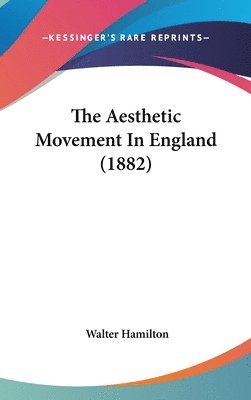 —KESSINGER'S RARE REPRINTS—

The Aesthetic Movement In England (1882)

Walter Hamilton